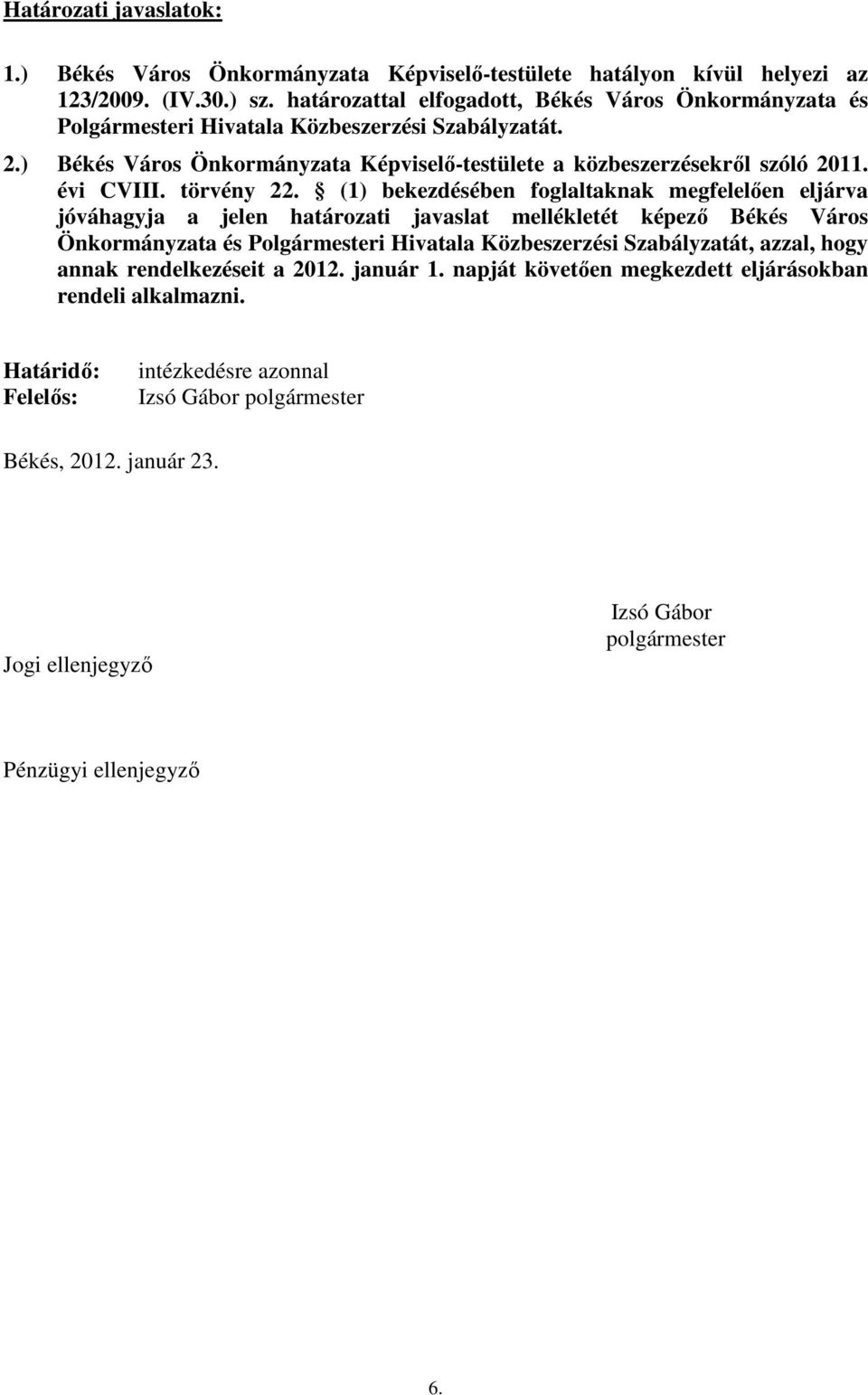 Határozati javaslatok:

1.) Békés Város Önkormányzata Képviselő-testülete hatályon kívül helyezi az 123/2009. (IV.30.) sz. határozattal elfogadott, Békés Város Önkormányzata és Polgármesteri Hivatala Közbeszerzési Szabályzatát.

2.) Békés Város Önkormányzata Képviselő-testülete a közbeszerzésekről szóló 2011. évi CVIII. törvény 22. § (1) bekezdésében foglaltaknak megfelelően eljárva jóváhagyja a jelen határozati javaslat mellékletét képező Békés Város Önkormányzata és Polgármesteri Hivatala Közbeszerzési Szabályzatát, azzal, hogy annak rendelkezéseit a 2012. január 1. napját követően megkezdett eljárásokban rendeli alkalmazni.

Határidő: intézkedésre azonnal
Felelős: Izsó Gábor polgármester

Békés, 2012. január 23.

Izsó Gábor
polgármester

Jogi ellenjegyző

Pénzügyi ellenjegyző

6.